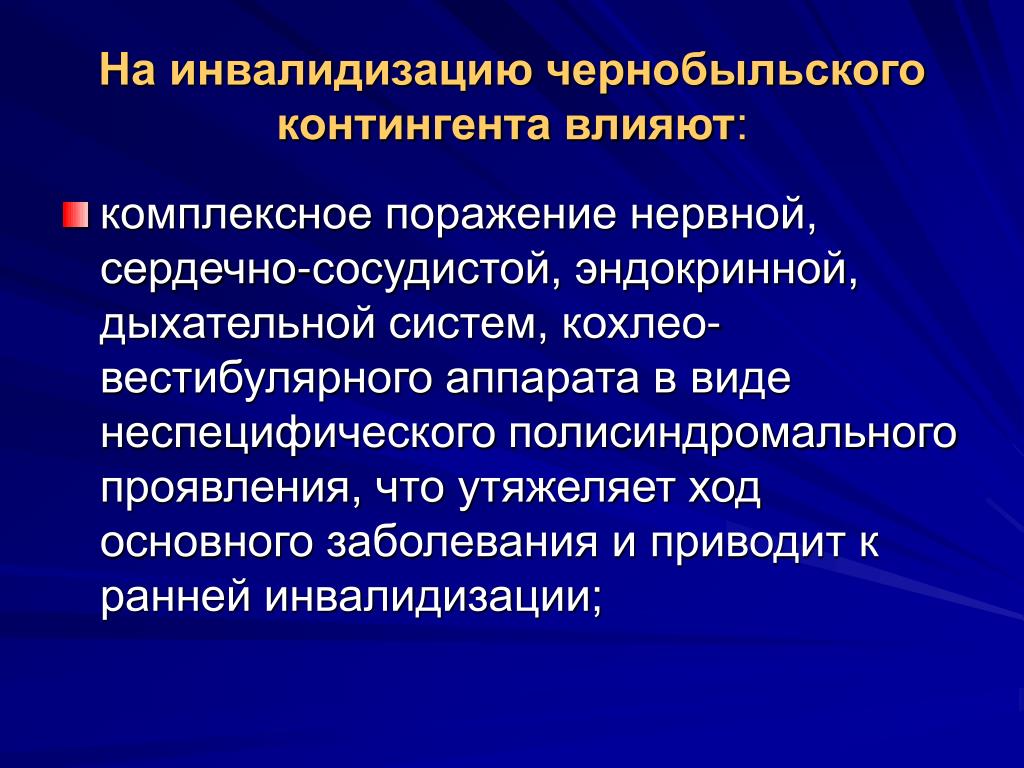 На инвалидизацию чернобыльского контингента влияют:

комплексное поражение нервной, сердечно-сосудистой, эндокринной, дыхательной систем, кохлео-вестибулярного аппарата в виде неспецифического полисиндромального проявления, что утяжеляет ход основного заболевания и приводит к ранней инвалидизации;